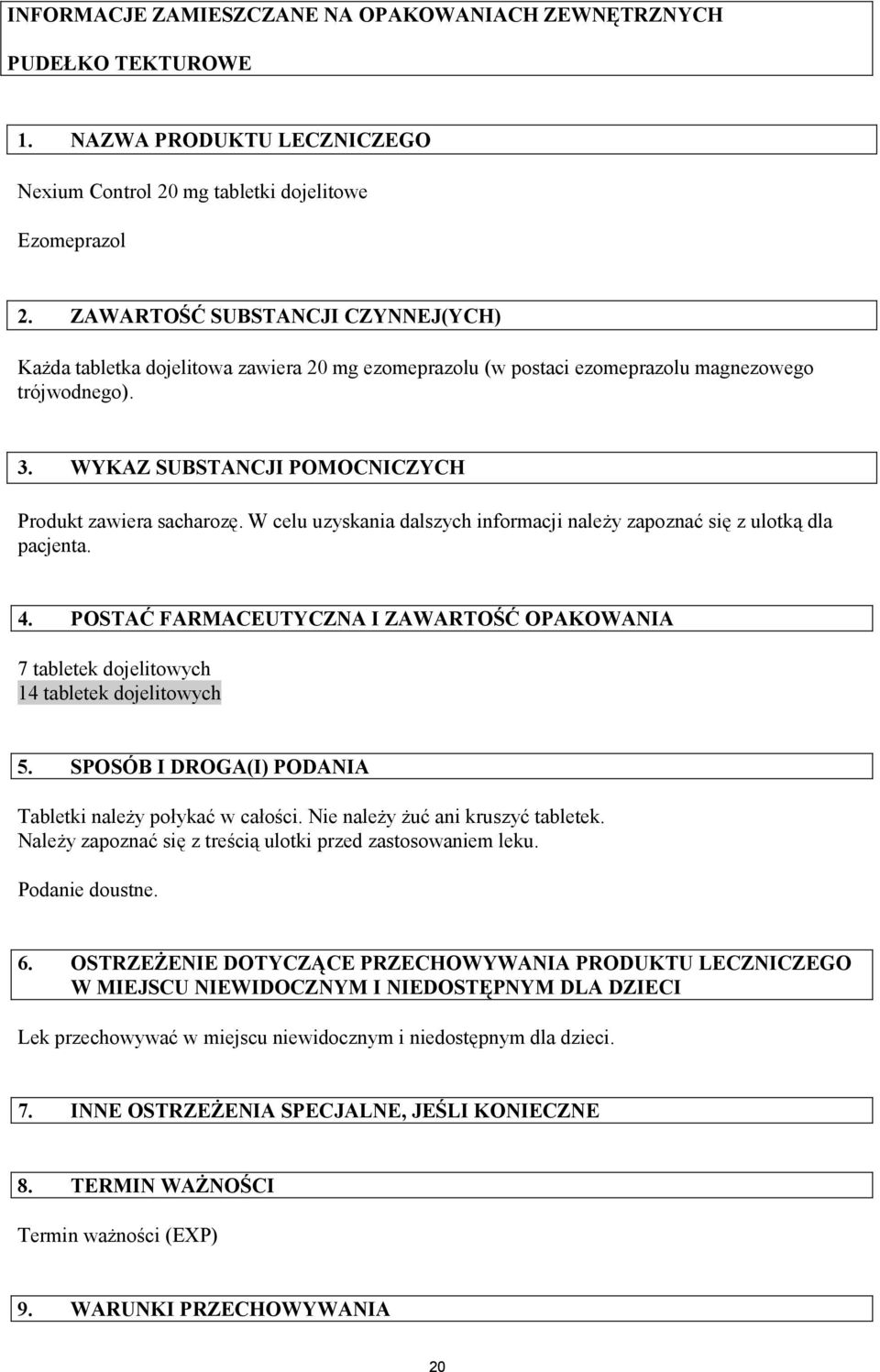 INFORMACJE ZAMIESZCZANE NA OPAKOWANIACH ZEWNĘTRZNYCH

PUDEŁKO TEKTUROWE

1. NAZWA PRODUKTU LECZNICZEGO

Nexium Control 20 mg tabletki dojelitowe

Ezomeprazol

2. ZAWARTOŚĆ SUBSTANCJI CZYNNEJ(YCH)

Każda tabletka dojelitowa zawiera 20 mg ezomeprazolu (w postaci ezomeprazolu magnezowego trójwodnego).

3. WYKAZ SUBSTANCJI POMOCNICZYCH

Produkt zawiera sacharozę. W celu uzyskania dalszych informacji należy zapoznać się z ulotką dla pacjenta.

4. POSTAĆ FARMACEUTYCZNA I ZAWARTOŚĆ OPAKOWANIA

7 tabletek dojelitowych
14 tabletek dojelitowych

5. SPOSÓB I DROGA(I) PODANIA

Tabletki należy połykać w całości. Nie należy żuć ani kruszyć tabletek.
Należy zapoznać się z treścią ulotki przed zastosowaniem leku.

Podanie doustne.

6. OSTRZEŻENIE DOTYCZĄCE PRZECHOWYWANIA PRODUKTU LECZNICZEGO W MIEJSCU NIEWIDOCZNYM I NIEDOSTĘPNYM DLA DZIECI

Lek przechowywać w miejscu niewidocznym i niedostępnym dla dzieci.

7. INNE OSTRZEŻENIA SPECJALNE, JEŚLI KONIECZNE

8. TERMIN WAŻNOŚCI

Termin ważności (EXP)

9. WARUNKI PRZECHOWYWANIA

20